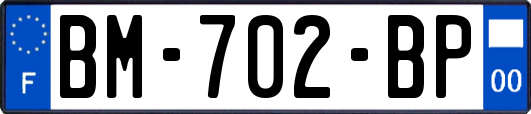 F
BM-702-BP
00